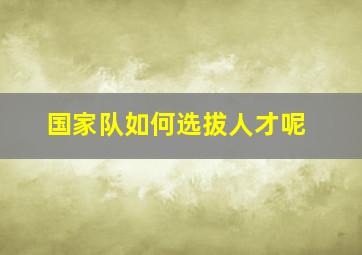 国家队如何选拔人才呢